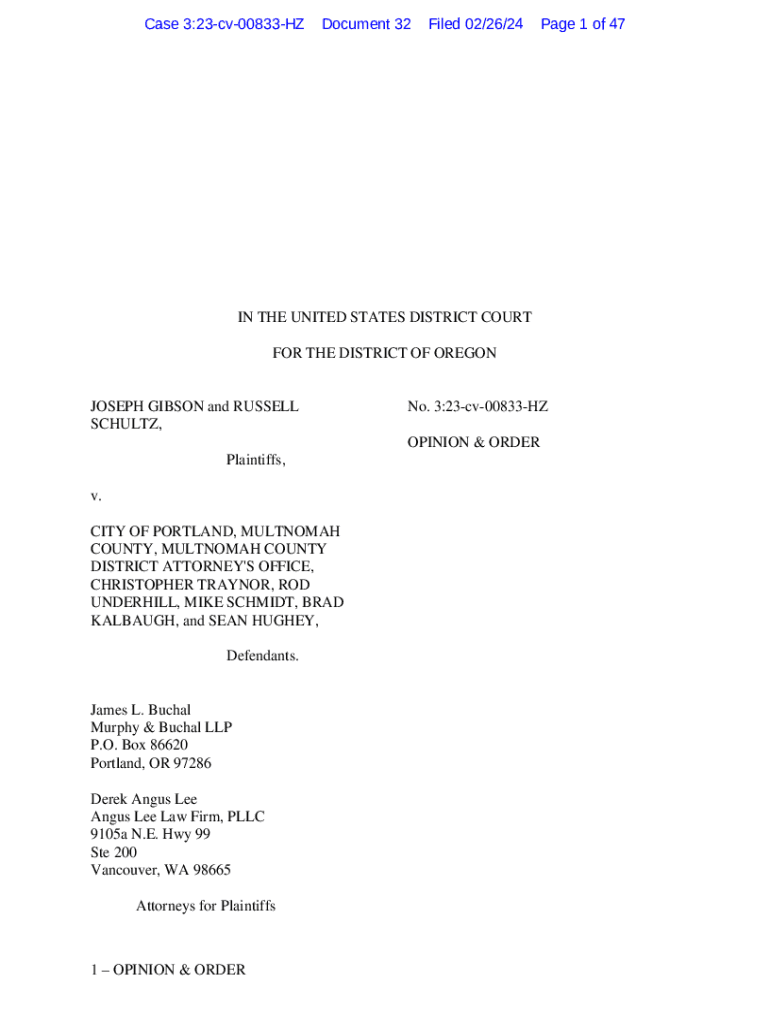 Case 3:23-cv-00833-HZ Document 32 Filed 02/26/24 Page 1 of 47

IN THE UNITED STATES DISTRICT COURT

FOR THE DISTRICT OF OREGON

JOSEPH GIBSON and RUSSELL SCHULTZ,

Plaintiffs,

v.

CITY OF PORTLAND, MULTNOMAH COUNTY, MULTNOMAH COUNTY DISTRICT ATTORNEY'S OFFICE, CHRISTOPHER TRAYNOR, ROD UNDERHILL, MIKE SCHMIDT, BRAD KALBAUGH, and SEAN HUGHEY,

Defendants.

No. 3:23-cv-00833-HZ

OPINION & ORDER

James L. Buchal
Murphy & Buchal LLP
P.O. Box 86620
Portland, OR 97286

Derek Angus Lee
Angus Lee Law Firm, PLLC
9105a N.E. Hwy 99
Ste 200
Vancouver, WA 98665

Attorneys for Plaintiffs

1 – OPINION & ORDER